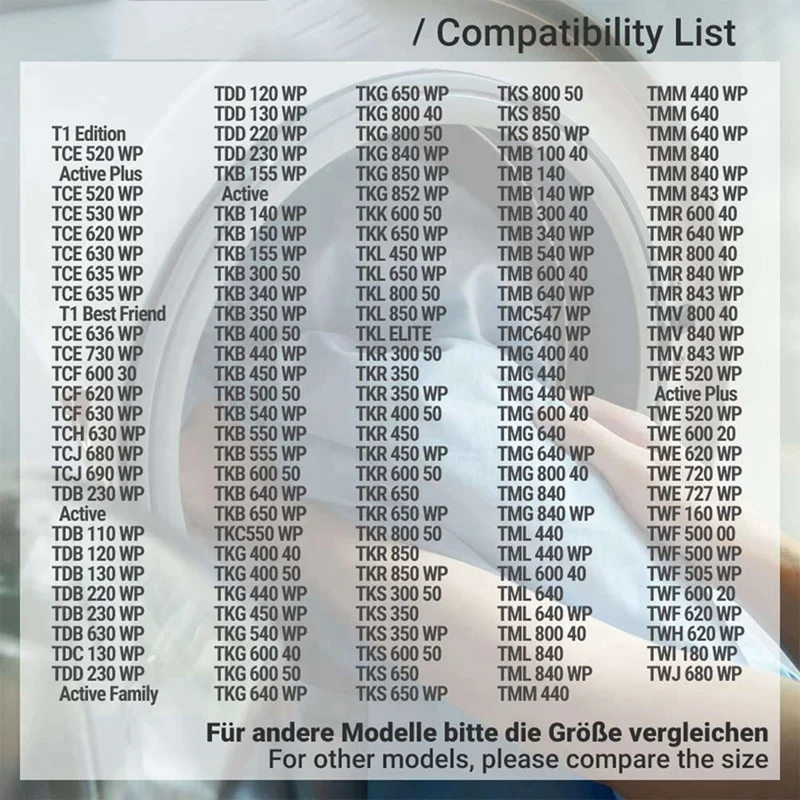 / Compatibility List

T1 Edition
TCE 520 WP
Active Plus
TCE 520 WP
TCE 530 WP
TCE 620 WP
TCE 630 WP
TCE 635 WP
TCE 635 WP
T1 Best Friend
TCE 636 WP
TCE 730 WP
TCF 600 30
TCF 620 WP
TCF 630 WP
TCH 630 WP
TCJ 680 WP
TCJ 690 WP
TDB 230 WP
Active
TDB 110 WP
TDB 120 WP
TDB 130 WP
TDB 220 WP
TDB 230 WP
TDB 630 WP
TDC 130 WP
TDD 230 WP
Active Family

TDD 120 WP
TDD 130 WP
TDD 220 WP
TDD 230 WP
TKB 155 WP
Active
TKB 140 WP
TKB 150 WP
TKB 155 WP
TKB 300 50
TKB 340 WP
TKB 350 WP
TKB 400 50
TKB 440 WP
TKB 450 WP
TKB 500 50
TKB 540 WP
TKB 550 WP
TKB 555 WP
TKB 600 50
TKB 640 WP
TKB 650 WP
TKC550 WP
TKG 400 40
TKG 400 50
TKG 440 WP
TKG 450 WP
TKG 540 WP
TKG 600 40
TKG 600 50
TKG 640 WP

TKG 650 WP
TKG 800 40
TKG 800 50
TKG 840 WP
TKG 850 WP
TKG 852 WP
TKK 600 50
TKK 650 WP
TKL 450 WP
TKL 650 WP
TKL 800 50
TKL 850 WP
TKL ELITE
TKR 300 50
TKR 350
TKR 350 WP
TKR 400 50
TKR 450
TKR 450 WP
TKR 600 50
TKR 650
TKR 650 WP
TKR 800 50
TKR 850
TKR 850 WP
TKS 300 50
TKS 350
TKS 350 WP
TKS 600 50
TKS 650
TKS 650 WP

TKS 800 50
TKS 850
TKS 850 WP
TMB 100 40
TMB 140
TMB 140 WP
TMB 300 40
TMB 340 WP
TMB 540 WP
TMB 600 40
TMB 640 WP
TMC547 WP
TMC640 WP
TMG 400 40
TMG 440
TMG 440 WP
TMG 600 40
TMG 640
TMG 640 WP
TMG 800 40
TMG 840
TMG 840 WP
TML 440
TML 440 WP
TML 600 40
TML 640
TML 640 WP
TML 800 40
TML 840
TML 840 WP
TMM 440

TMM 440 WP
TMM 640
TMM 640 WP
TMM 840
TMM 840 WP
TMM 843 WP
TMR 600 40
TMR 640 WP
TMR 800 40
TMR 840 WP
TMR 843 WP
TMV 800 40
TMV 840 WP
TMV 843 WP
TWE 520 WP
Active Plus
TWE 520 WP
TWE 600 20
TWE 620 WP
TWE 720 WP
TWE 727 WP
TWF 160 WP
TWF 500 00
TWF 500 WP
TWF 505 WP
TWF 600 20
TWF 620 WP
TWH 620 WP
TWI 180 WP
TWJ 680 WP

Für andere Modelle bitte die Größe vergleichen
For other models, please compare the size